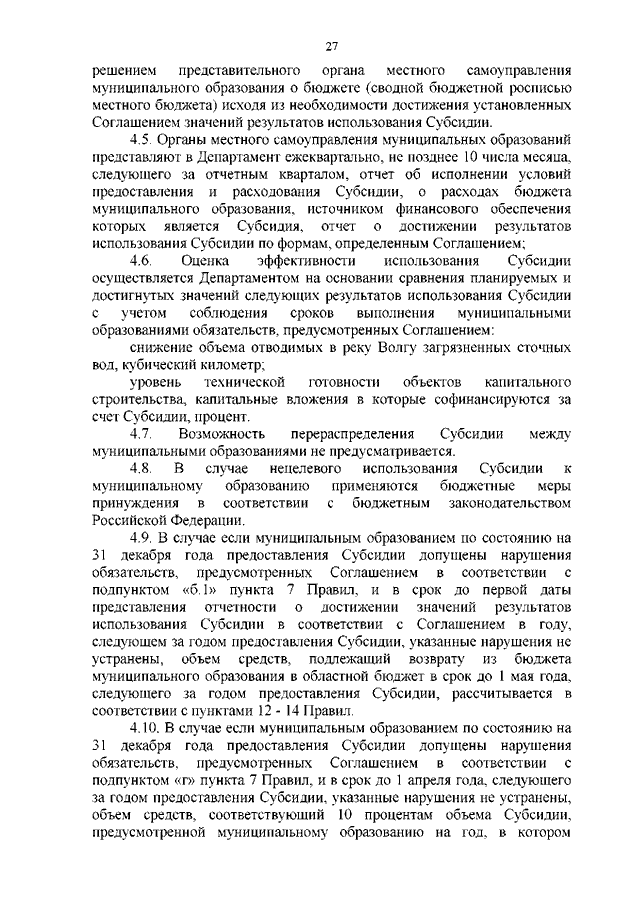 27

решением представительного органа местного самоуправления муниципального образования о бюджете (сводной бюджетной росписью местного бюджета) исходя из необходимости достижения установленных Соглашением значений результатов использования Субсидии.

4.5. Органы местного самоуправления муниципальных образований представляют в Департамент ежеквартально, не позднее 10 числа месяца, следующего за отчетным кварталом, отчет об исполнении условий предоставления и расходования Субсидии, о расходах бюджета муниципального образования, источником финансового обеспечения которых является Субсидия, отчет о достижении результатов использования Субсидии по формам, определенным Соглашением;

4.6. Оценка эффективности использования Субсидии осуществляется Департаментом на основании сравнения планируемых и достигнутых значений следующих результатов использования Субсидии с учетом соблюдения сроков выполнения муниципальными образованиями обязательств, предусмотренных Соглашением:

снижение объема отводимых в реку Волгу загрязненных сточных вод, кубический километр;

уровень технической готовности объектов капитального строительства, капитальные вложения в которые софинансируются за счет Субсидии, процент.

4.7. Возможность перераспределения Субсидии между муниципальными образованиями не предусматривается.

4.8. В случае нецелевого использования Субсидии к муниципальному образованию применяются бюджетные меры принуждения в соответствии с бюджетным законодательством Российской Федерации.

4.9. В случае если муниципальным образованием по состоянию на 31 декабря года предоставления Субсидии допущены нарушения обязательств, предусмотренных Соглашением в соответствии с подпунктом «б.1» пункта 7 Правил, и в срок до первой даты представления отчетности о достижении значений результатов использования Субсидии в соответствии с Соглашением в году, следующем за годом предоставления Субсидии, указанные нарушения не устранены, объем средств, подлежащий возврату из бюджета муниципального образования в областной бюджет в срок до 1 мая года, следующего за годом предоставления Субсидии, рассчитывается в соответствии с пунктами 12 - 14 Правил.

4.10. В случае если муниципальным образованием по состоянию на 31 декабря года предоставления Субсидии допущены нарушения обязательств, предусмотренных Соглашением в соответствии с подпунктом «г» пункта 7 Правил, и в срок до 1 апреля года, следующего за годом предоставления Субсидии, указанные нарушения не устранены, объем средств, соответствующий 10 процентам объема Субсидии, предусмотренной муниципальному образованию на год, в котором